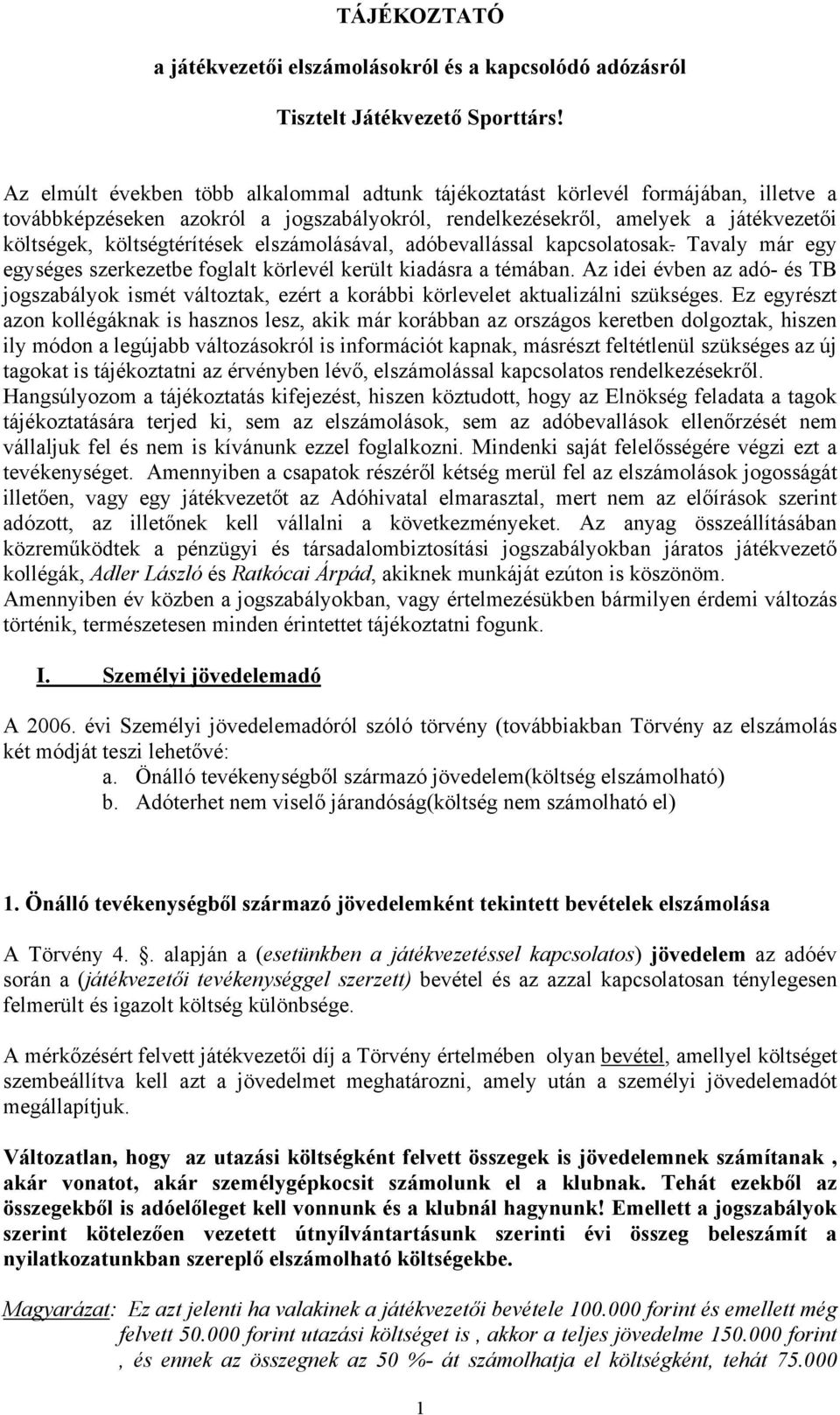 TÁJÉKOZTATÓ

a játékvezetői elszámolásokról és a kapcsolódó adózásról

Tisztelt Játékvezető Sporttárs!

Az elmúlt években több alkalommal adtunk tájékoztatást körlevél formájában, illetve a továbbképzéseken azokról a jogszabályokról, rendelkezésekről, amelyek a játékvezetői költségek, költségtérítések elszámolásával, adóbevallással kapcsolatosak. Tavaly már egy egységes szerkezetbe foglalt körlevél került kiadásra a témában. Az idei évben az adó- és TB jogszabályok ismét változtak, ezért a korábbi körlevelet aktualizálni szükséges. Ez egyrészt azon kollégáknak is hasznos lesz, akik már korábban az országos keretben dolgoztak, hiszen ily módon a legújabb változásokról is információt kapnak, másrészt feltétlenül szükséges az új tagokat is tájékoztatni az érvényben lévő, elszámolással kapcsolatos rendelkezésekről. Hangsúlyozom a tájékoztatás kifejezést, hiszen köztudott, hogy az Elnökség feladata a tagok tájékoztatására terjed ki, sem az elszámolások, sem az adóbevallások ellenőrzését nem vállaljuk fel és nem is kívánunk ezzel foglalkozni. Mindenki saját felelősségére végzi ezt a tevékenységet. Amennyiben a csapatok részéről kétség merül fel az elszámolások jogosságát illetően, vagy egy játékvezetőt az Adóhivatal elmarasztal, mert nem az előírások szerint adózott, az illetőnek kell vállalni a következményeket. Az anyag összeállításában közreműködtek a pénzügyi és társadalombiztosítási jogszabályokban járatos játékvezető kollégák, Adler László és Ratkócai Árpád, akiknek munkáját ezúton is köszönöm. Amennyiben év közben a jogszabályokban, vagy értelmezésükben bármilyen érdemi változás történik, természetesen minden érintettet tájékoztatni fogunk.

I. Személyi jövedelemadó

A 2006. évi Személyi jövedelemadóról szóló törvény (továbbiakban Törvény az elszámolás két módját teszi lehetővé:
a. Önálló tevékenységből származó jövedelem(költség elszámolható)
b. Adóterhet nem viselő járandóság(költség nem számolható el)

1. Önálló tevékenységből származó jövedelemként tekintett bevételek elszámolása

A Törvény 4. . alapján a (esetünkben a játékvezetéssel kapcsolatos) jövedelem az adóév során a (játékvezetői tevékenységgel szerzett) bevétel és az azzal kapcsolatosan ténylegesen felmerült és igazolt költség különbsége.

A mérkőzésért felvett játékvezetői díj a Törvény értelmében olyan bevétel, amellyel költséget szembeállítva kell azt a jövedelmet meghatározni, amely után a személyi jövedelemadót megállapítjuk.

Változatlan, hogy az utazási költségként felvett összegek is jövedelemnek számítanak , akár vonatot, akár személygépkocsit számolunk el a klubnak. Tehát ezekből az összegekből is adóelőleget kell vonnunk és a klubnál hagynunk! Emellett a jogszabályok szerint kötelezően vezetett útnyilvántartásunk szerinti évi összeg beleszámít a nyilatkozatunkban szereplő elszámolható költségekbe.

Magyarázat: Ez azt jelenti ha valakinek a játékvezetői bevétele 100.000 forint és emellett még felvett 50.000 forint utazási költséget is , akkor a teljes jövedelme 150.000 forint , és ennek az összegnek az 50 %- át számolhatja el költségként, tehát 75.000

1